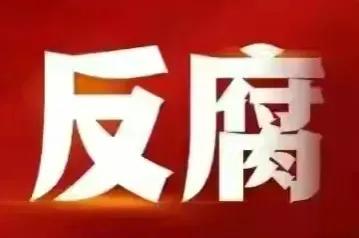 反腐